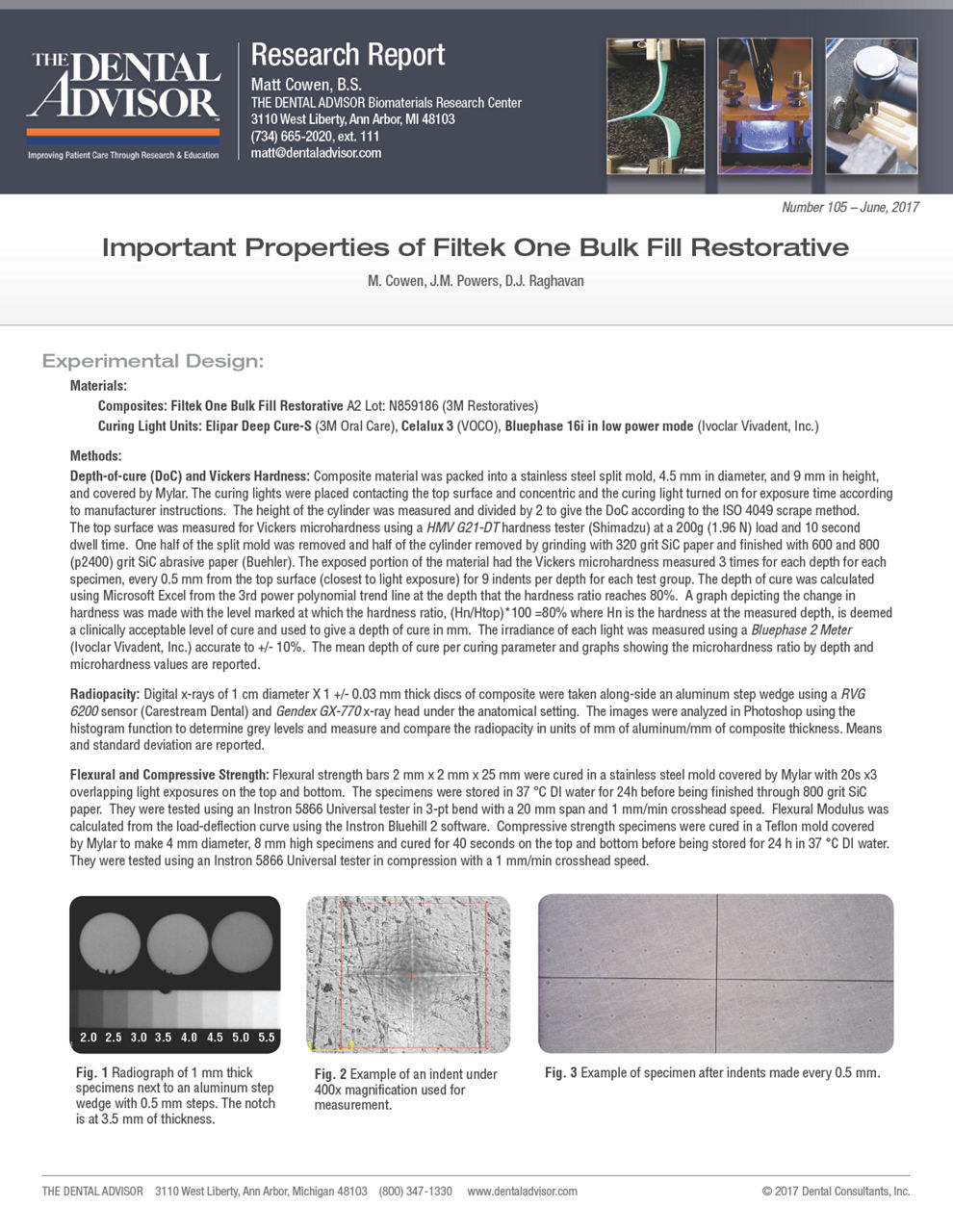 THE DENTAL ADVISOR
Improving Patient Care Through Research & Education

Research Report
Matt Cowen, B.S.
THE DENTAL ADVISOR Biomaterials Research Center
3110 West Liberty, Ann Arbor, MI 48103
(734) 665-2020, ext. 111
matt@dentaladvisor.com

Number 105 – June, 2017

Important Properties of Filtek One Bulk Fill Restorative

M. Cowen, J.M. Powers, D.J. Raghavan

Experimental Design:

Materials:
Composites: Filtek One Bulk Fill Restorative A2 Lot: N859186 (3M Restoratives)
Curing Light Units: Elipar Deep Cure-S (3M Oral Care), Celalux 3 (VOCO), Bluephase 16i in low power mode (Ivoclar Vivadent, Inc.)

Methods:
Depth-of-cure (DoC) and Vickers Hardness: Composite material was packed into a stainless steel split mold, 4.5 mm in diameter, and 9 mm in height, and covered by Mylar. The curing lights were placed contacting the top surface and concentric and the curing light turned on for exposure time according to manufacturer instructions. The height of the cylinder was measured and divided by 2 to give the DoC according to the ISO 4049 scrape method. The top surface was measured for Vickers microhardness using a HMV G21-DT hardness tester (Shimadzu) at a 200g (1.96 N) load and 10 second dwell time. One half of the split mold was removed and half of the cylinder removed by grinding with 320 grit SiC paper and finished with 600 and 800 (p2400) grit SiC abrasive paper (Buehler). The exposed portion of the material had the Vickers microhardness measured 3 times for each depth for each specimen, every 0.5 mm from the top surface (closest to light exposure) for 9 indents per depth for each test group. The depth of cure was calculated using Microsoft Excel from the 3rd power polynomial trend line at the depth that the hardness ratio reaches 80%. A graph depicting the change in hardness was made with the level marked at which the hardness ratio, (Hn/Htop)*100 =80% where Hn is the hardness at the measured depth, is deemed a clinically acceptable level of cure and used to give a depth of cure in mm. The irradiance of each light was measured using a Bluephase 2 Meter (Ivoclar Vivadent, Inc.) accurate to +/- 10%. The mean depth of cure per curing parameter and graphs showing the microhardness ratio by depth and microhardness values are reported.

Radiopacity: Digital x-rays of 1 cm diameter X 1 +/- 0.03 mm thick discs of composite were taken along-side an aluminum step wedge using a RVG 6200 sensor (Carestream Dental) and Gendex GX-770 x-ray head under the anatomical setting. The images were analyzed in Photoshop using the histogram function to determine grey levels and measure and compare the radiopacity in units of mm of aluminum/mm of composite thickness. Means and standard deviation are reported.

Flexural and Compressive Strength: Flexural strength bars 2 mm x 2 mm x 25 mm were cured in a stainless steel mold covered by Mylar with 20s x3 overlapping light exposures on the top and bottom. The specimens were stored in 37 °C DI water for 24h before being finished through 800 grit SiC paper. They were tested using an Instron 5866 Universal tester in 3-pt bend with a 20 mm span and 1 mm/min crosshead speed. Flexural Modulus was calculated from the load-deflection curve using the Instron Bluehill 2 software. Compressive strength specimens were cured in a Teflon mold covered by Mylar to make 4 mm diameter, 8 mm high specimens and cured for 40 seconds on the top and bottom before being stored for 24 h in 37 °C DI water. They were tested using an Instron 5866 Universal tester in compression with a 1 mm/min crosshead speed.

2.0 2.5 3.0 3.5 4.0 4.5 5.0 5.5

Fig. 1 Radiograph of 1 mm thick specimens next to an aluminum step wedge with 0.5 mm steps. The notch is at 3.5 mm of thickness.

Fig. 2 Example of an indent under 400x magnification used for measurement.

Fig. 3 Example of specimen after indents made every 0.5 mm.

THE DENTAL ADVISOR 3110 West Liberty, Ann Arbor, Michigan 48103 (800) 347-1330 www.dentaladvisor.com © 2017 Dental Consultants, Inc.